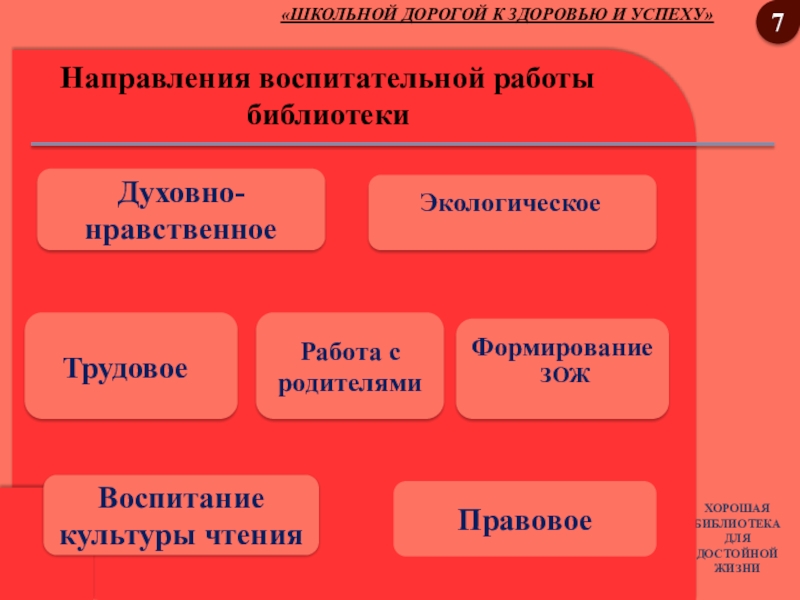 «ШКОЛЬНОЙ ДОРОГОЙ К ЗДОРОВЬЮ И УСПЕХУ»

7

Направления воспитательной работы библиотеки

Духовно-нравственное

Экологическое

Трудовое

Работа с родителями

Формирование ЗОЖ

Воспитание культуры чтения

Правовое

ХОРОШАЯ БИБЛИОТЕКА ДЛЯ ДОСТОЙНОЙ ЖИЗНИ